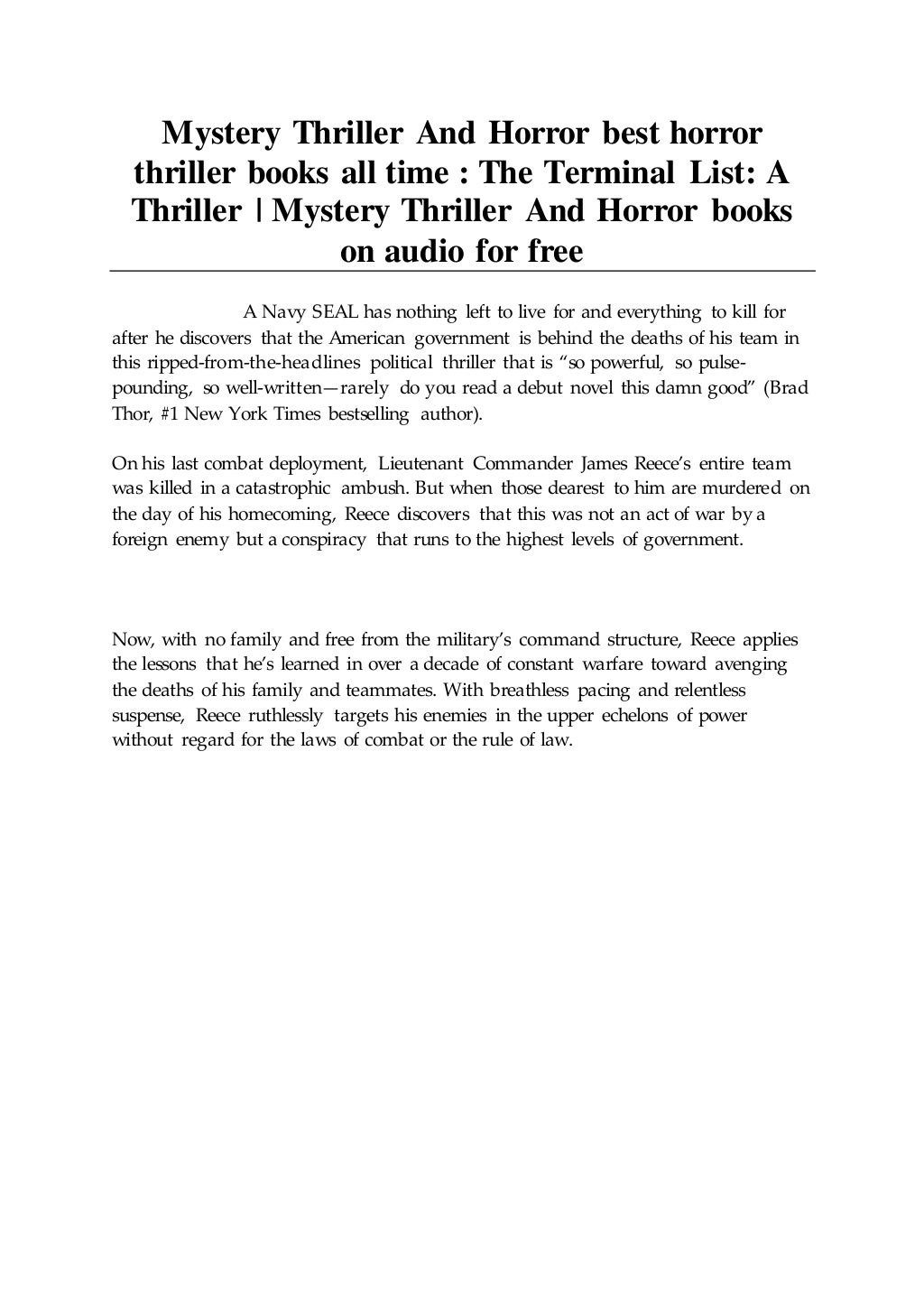 Mystery Thriller And Horror best horror thriller books all time : The Terminal List: A Thriller | Mystery Thriller And Horror books on audio for free

A Navy SEAL has nothing left to live for and everything to kill for after he discovers that the American government is behind the deaths of his team in this ripped-from-the-headlines political thriller that is “so powerful, so pulse-pounding, so well-written—rarely do you read a debut novel this damn good” (Brad Thor, #1 New York Times bestselling author).

On his last combat deployment, Lieutenant Commander James Reece’s entire team was killed in a catastrophic ambush. But when those dearest to him are murdered on the day of his homecoming, Reece discovers that this was not an act of war by a foreign enemy but a conspiracy that runs to the highest levels of government.

Now, with no family and free from the military’s command structure, Reece applies the lessons that he’s learned in over a decade of constant warfare toward avenging the deaths of his family and teammates. With breathless pacing and relentless suspense, Reece ruthlessly targets his enemies in the upper echelons of power without regard for the laws of combat or the rule of law.